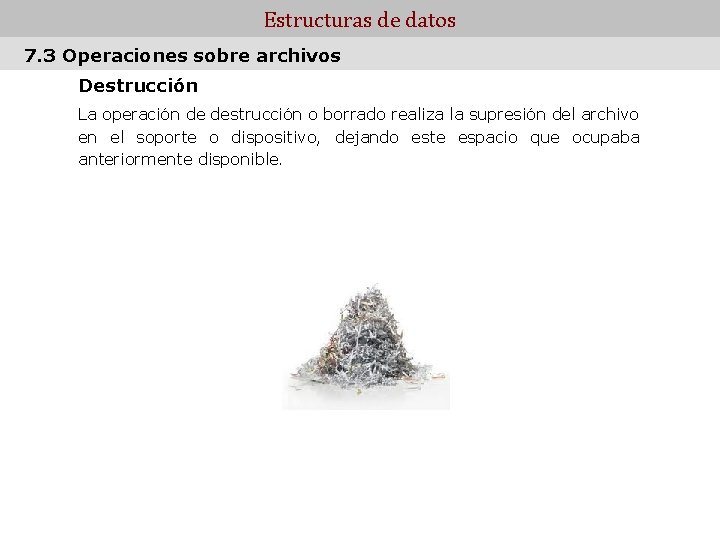 Estructuras de datos

7.3 Operaciones sobre archivos

Destrucción

La operación de destrucción o borrado realiza la supresión del archivo en el soporte o dispositivo, dejando este espacio que ocupaba anteriormente disponible.